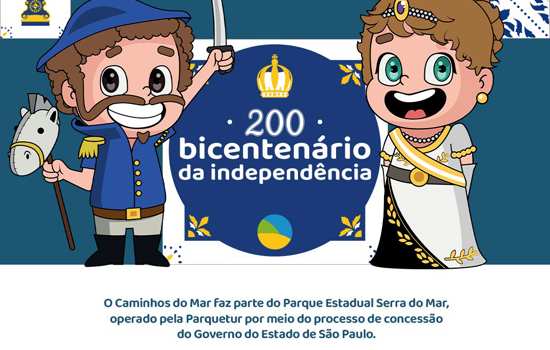 · 200 ·
bicentenário
da independência

O Caminhos do Mar faz parte do Parque Estadual Serra do Mar, operado pela Parquetur por meio do processo de concessão do Governo do Estado de São Paulo.